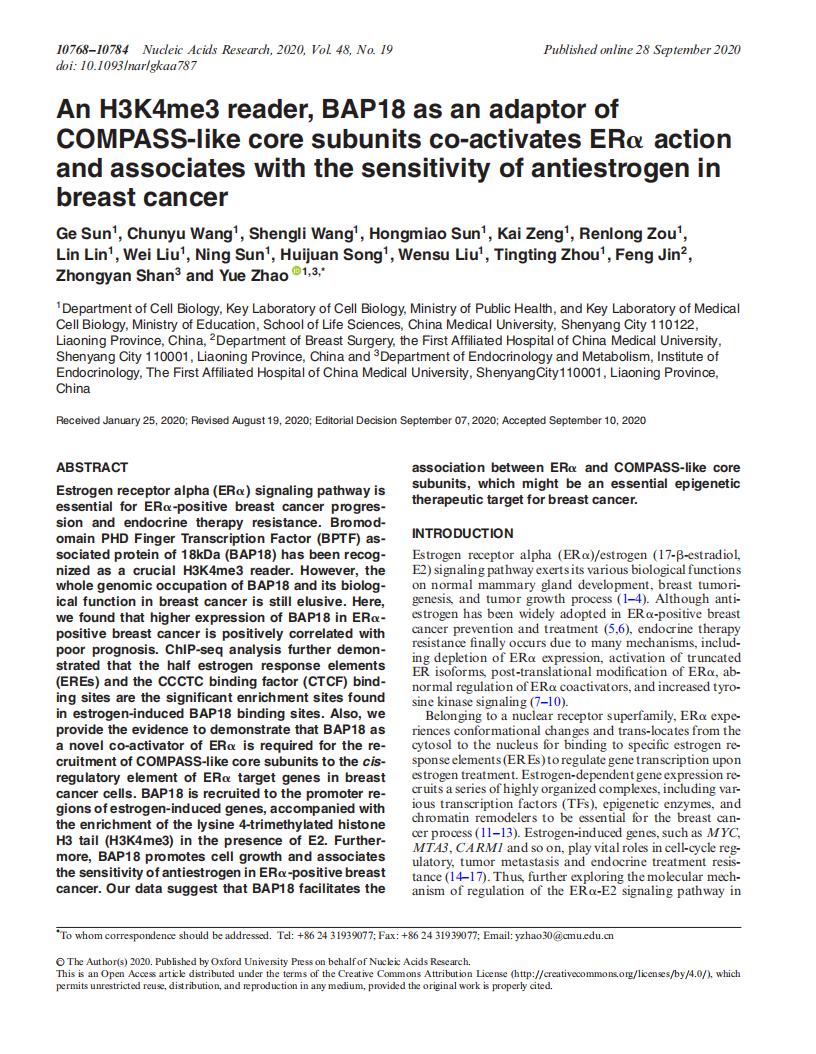 10768–10784 Nucleic Acids Research, 2020, Vol. 48, No. 19
doi: 10.1093/nar/gkaa787

Published online 28 September 2020

An H3K4me3 reader, BAP18 as an adaptor of COMPASS-like core subunits co-activates ERα action and associates with the sensitivity of antiestrogen in breast cancer

Ge Sun$^1$, Chunyu Wang$^1$, Shengli Wang$^1$, Hongmiao Sun$^1$, Kai Zeng$^1$, Renlong Zou$^1$, Lin Lin$^1$, Wei Liu$^1$, Ning Sun$^1$, Huijuan Song$^1$, Wensu Liu$^1$, Tingting Zhou$^1$, Feng Jin$^2$, Zhongyan Shan$^3$ and Yue Zhao$^{1,3,*}$

$^1$Department of Cell Biology, Key Laboratory of Cell Biology, Ministry of Public Health, and Key Laboratory of Medical Cell Biology, Ministry of Education, School of Life Sciences, China Medical University, Shenyang City 110122, Liaoning Province, China, $^2$Department of Breast Surgery, the First Affiliated Hospital of China Medical University, Shenyang City 110001, Liaoning Province, China and $^3$Department of Endocrinology and Metabolism, Institute of Endocrinology, The First Affiliated Hospital of China Medical University, ShenyangCity110001, Liaoning Province, China

Received January 25, 2020; Revised August 19, 2020; Editorial Decision September 07, 2020; Accepted September 10, 2020

ABSTRACT

Estrogen receptor alpha (ERα) signaling pathway is essential for ERα-positive breast cancer progression and endocrine therapy resistance. Bromodomain PHD Finger Transcription Factor (BPTF) associated protein of 18kDa (BAP18) has been recognized as a crucial H3K4me3 reader. However, the whole genomic occupation of BAP18 and its biological function in breast cancer is still elusive. Here, we found that higher expression of BAP18 in ERα-positive breast cancer is positively correlated with poor prognosis. ChIP-seq analysis further demonstrated that the half estrogen response elements (EREs) and the CCCTC binding factor (CTCF) binding sites are the significant enrichment sites found in estrogen-induced BAP18 binding sites. Also, we provide the evidence to demonstrate that BAP18 as a novel co-activator of ERα is required for the recruitment of COMPASS-like core subunits to the cis-regulatory element of ERα target genes in breast cancer cells. BAP18 is recruited to the promoter regions of estrogen-induced genes, accompanied with the enrichment of the lysine 4-trimethylated histone H3 tail (H3K4me3) in the presence of E2. Furthermore, BAP18 promotes cell growth and associates the sensitivity of antiestrogen in ERα-positive breast cancer. Our data suggest that BAP18 facilitates the association between ERα and COMPASS-like core subunits, which might be an essential epigenetic therapeutic target for breast cancer.

INTRODUCTION

Estrogen receptor alpha (ERα)/estrogen (17-β-estradiol, E2) signaling pathway exerts its various biological functions on normal mammary gland development, breast tumorigenesis, and tumor growth process (1–4). Although antiestrogen has been widely adopted in ERα-positive breast cancer prevention and treatment (5,6), endocrine therapy resistance finally occurs due to many mechanisms, including depletion of ERα expression, activation of truncated ER isoforms, post-translational modification of ERα, abnormal regulation of ERα coactivators, and increased tyrosine kinase signaling (7–10).

Belonging to a nuclear receptor superfamily, ERα experiences conformational changes and trans-locates from the cytosol to the nucleus for binding to specific estrogen response elements (EREs) to regulate gene transcription upon estrogen treatment. Estrogen-dependent gene expression recruits a series of highly organized complexes, including various transcription factors (TFs), epigenetic enzymes, and chromatin remodelers to be essential for the breast cancer process (11–13). Estrogen-induced genes, such as MYC, MTA3, CARM1 and so on, play vital roles in cell-cycle regulatory, tumor metastasis and endocrine treatment resistance (14–17). Thus, further exploring the molecular mechanism of regulation of the ERα-E2 signaling pathway in

*To whom correspondence should be addressed. Tel: +86 24 31939077; Fax: +86 24 31939077; Email: yzhao30@cmu.edu.cn

© The Author(s) 2020. Published by Oxford University Press on behalf of Nucleic Acids Research.
This is an Open Access article distributed under the terms of the Creative Commons Attribution License (http://creativecommons.org/licenses/by/4.0/), which permits unrestricted reuse, distribution, and reproduction in any medium, provided the original work is properly cited.